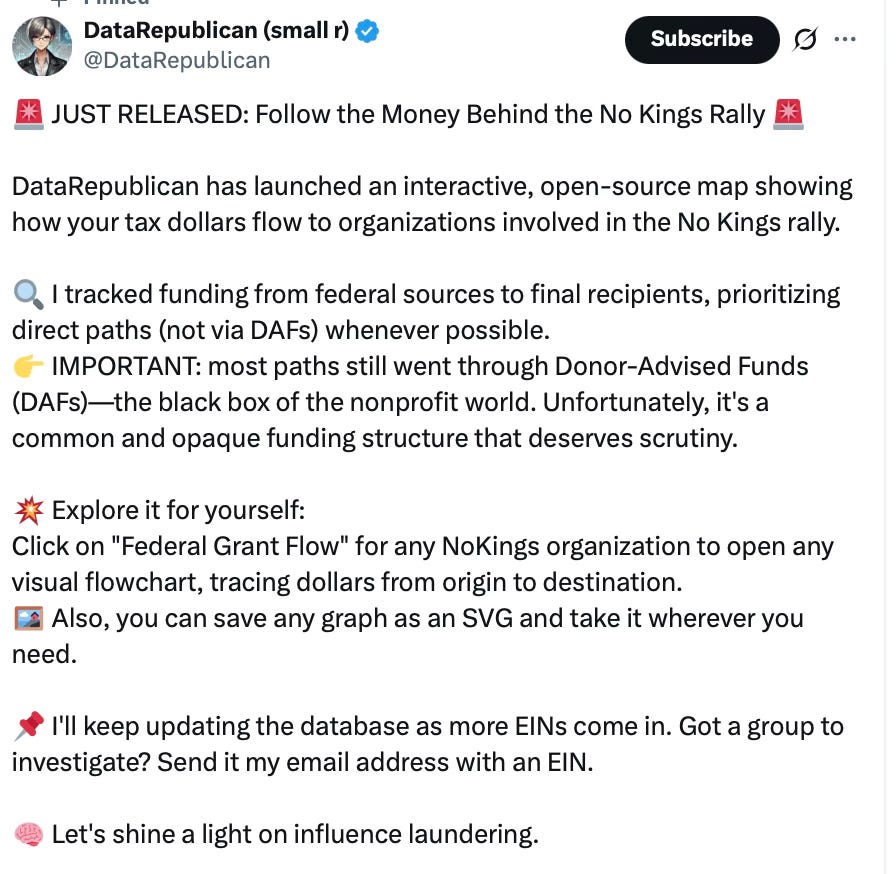 DataRepublican (small r)
@DataRepublican

Subscribe

🚨 JUST RELEASED: Follow the Money Behind the No Kings Rally 🚨

DataRepublican has launched an interactive, open-source map showing how your tax dollars flow to organizations involved in the No Kings rally.

🔍 I tracked funding from federal sources to final recipients, prioritizing direct paths (not via DAFs) whenever possible.
👉 IMPORTANT: most paths still went through Donor-Advised Funds (DAFs)—the black box of the nonprofit world. Unfortunately, it's a common and opaque funding structure that deserves scrutiny.

💥 Explore it for yourself:
Click on "Federal Grant Flow" for any NoKings organization to open any visual flowchart, tracing dollars from origin to destination.
🖼️ Also, you can save any graph as an SVG and take it wherever you need.

📌 I'll keep updating the database as more EINs come in. Got a group to investigate? Send it my email address with an EIN.

🧠 Let's shine a light on influence laundering.